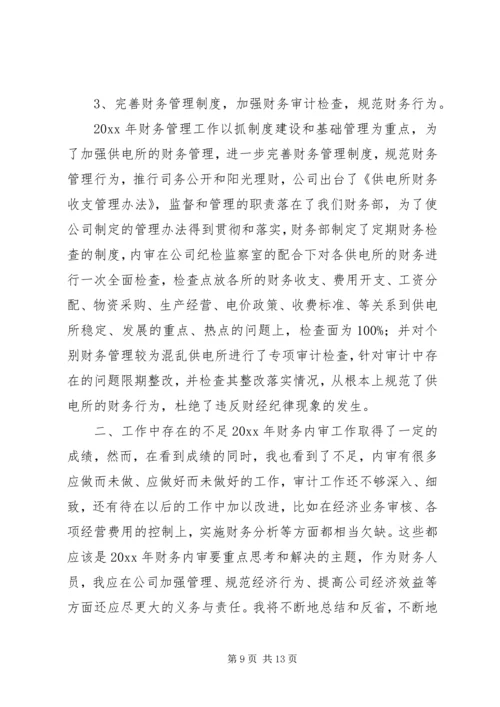 3、完善财务管理制度，加强财务审计检查，规范财务行为。

20xx 年财务管理工作以抓制度建设和基础管理为重点，为了加强供电所的财务管理，进一步完善财务管理制度，规范财务管理行为，推行司务公开和阳光理财，公司出台了《供电所财务收支管理办法》，监督和管理的职责落在了我们财务部，为了使公司制定的管理办法得到贯彻和落实，财务部制定了定期财务检查的制度，内审在公司纪检监察室的配合下对各供电所的财务进行一次全面检查，检查点放各所的财务收支、费用开支、工资分配、物资采购、生产经营、电价政策、收费标准、等关系到供电所稳定、发展的重点、热点的问题上，检查面为 100%；并对个别财务管理较为混乱供电所进行了专项审计检查，针对审计中存在的问题限期整改，并检查其整改落实情况，从根本上规范了供电所的财务行为，杜绝了违反财经纪律现象的发生。

二、工作中存在的不足 20xx 年财务内审工作取得了一定的成绩，然而，在看到成绩的同时，我也看到了不足，内审有很多应做而未做、应做好而未做好的工作，审计工作还不够深入、细致，还有待在以后的工作中加以改进，比如在经济业务审核、各项经营费用的控制上，实施财务分析等方面都相当欠缺。这些都应该是 20xx 年财务内审要重点思考和解决的主题，作为财务人员，我应在公司加强管理、规范经济行为、提高公司经济效益等方面还应尽更大的义务与责任。我将不断地总结和反省，不断地

第 9 页 共 13 页